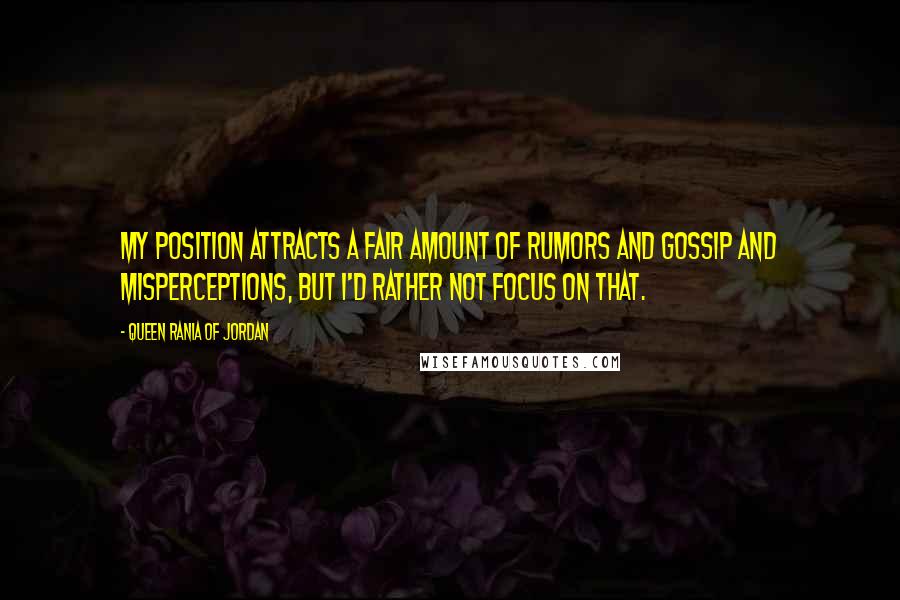 MY POSITION ATTRACTS A FAIR AMOUNT OF RUMORS AND GOSSIP AND MISPERCEPTIONS, BUT I'D RATHER NOT FOCUS ON THAT.

- QUEEN RANIA OF JORDAN

WISEFAMOUSQUOTES.COM